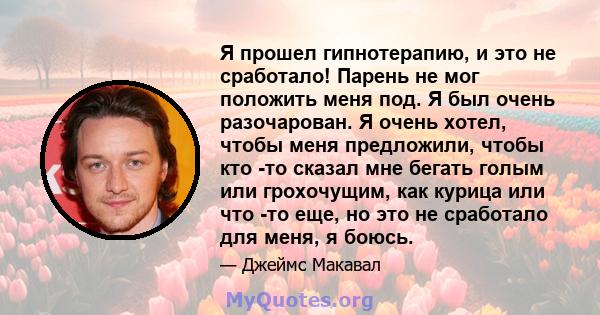 Я прошел гипнотерапию, и это не сработало! Парень не мог положить меня под. Я был очень разочарован. Я очень хотел, чтобы меня предложили, чтобы кто -то сказал мне бегать голым или грохочущим, как курица или что -то еще, но это не сработало для меня, я боюсь.

— Джеймс Макавал

MyQuotes.org